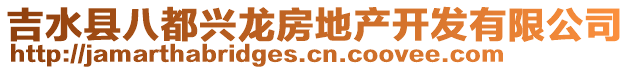 吉水县八都兴龙房地产开发有限公司
http://jamarthabridges.cn.coovee.com